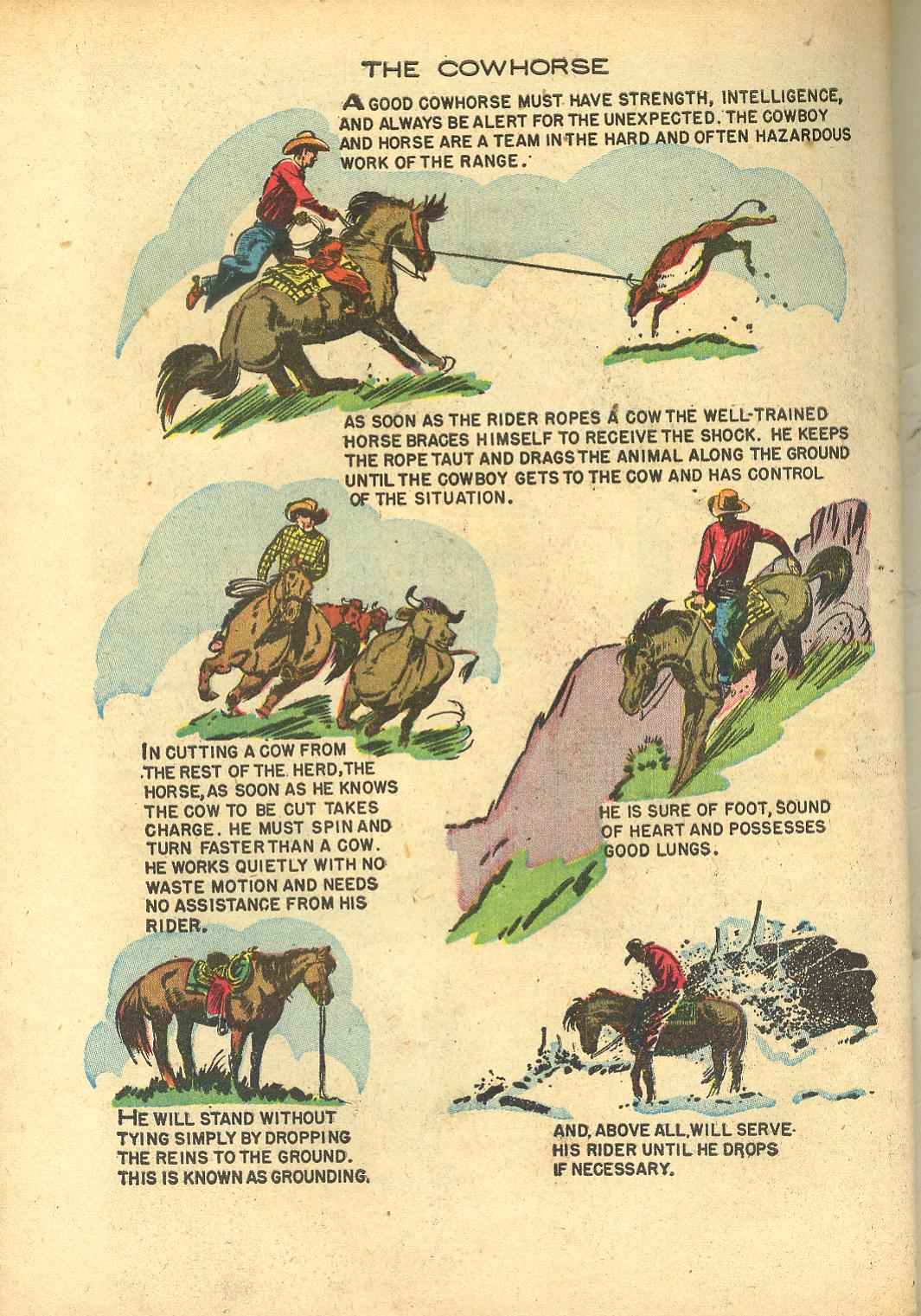 THE COWHORSE

A GOOD COWHORSE MUST HAVE STRENGTH, INTELLIGENCE, AND ALWAYS BE ALERT FOR THE UNEXPECTED. THE COWBOY AND HORSE ARE A TEAM IN THE HARD AND OFTEN HAZARDOUS WORK OF THE RANGE.

AS SOON AS THE RIDER ROPES A COW THE WELL-TRAINED HORSE BRACES HIMSELF TO RECEIVE THE SHOCK. HE KEEPS THE ROPE TAUT AND DRAGS THE ANIMAL ALONG THE GROUND UNTIL THE COWBOY GETS TO THE COW AND HAS CONTROL OF THE SITUATION.

IN CUTTING A COW FROM THE REST OF THE HERD, THE HORSE, AS SOON AS HE KNOWS THE COW TO BE CUT TAKES CHARGE. HE MUST SPIN AND TURN FASTER THAN A COW. HE WORKS QUIETLY WITH NO WASTE MOTION AND NEEDS NO ASSISTANCE FROM HIS RIDER.

HE IS SURE OF FOOT, SOUND OF HEART AND POSSESSES GOOD LUNGS.

HE WILL STAND WITHOUT TYING SIMPLY BY DROPPING THE REINS TO THE GROUND. THIS IS KNOWN AS GROUNDING.

AND, ABOVE ALL, WILL SERVE HIS RIDER UNTIL HE DROPS IF NECESSARY.